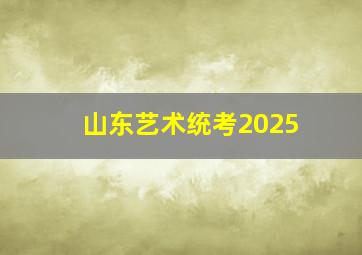 山东艺术统考2025